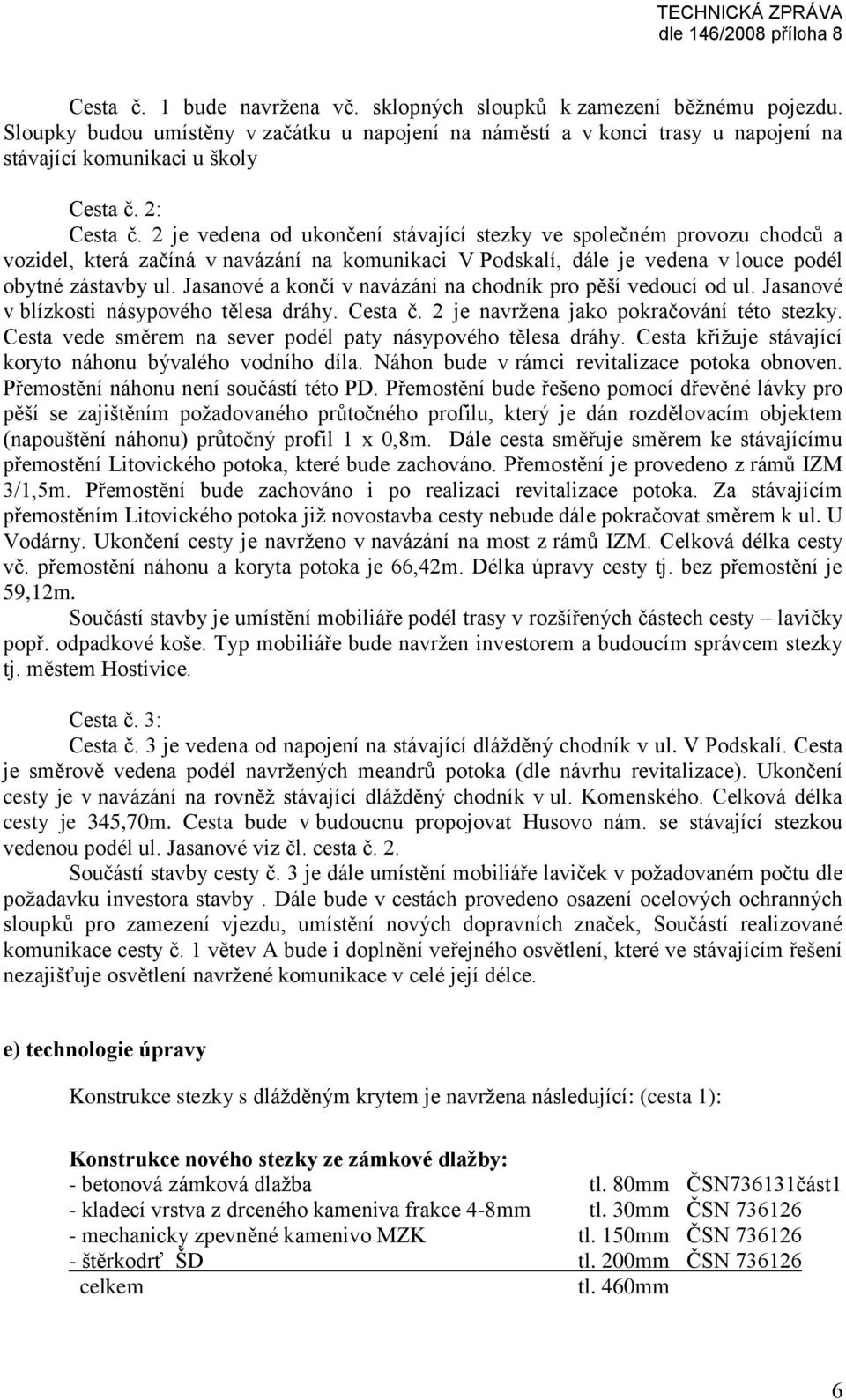 TECHNICKÁ ZPRÁVA
dle 146/2008 příloha 8

Cesta č. 1 bude navržena vč. sklopných sloupků k zamezení běžnému pojezdu. Sloupky budou umístěny v začátku u napojení na náměstí a v konci trasy u napojení na stávající komunikaci u školy

Cesta č. 2:
Cesta č. 2 je vedena od ukončení stávající stezky ve společném provozu chodců a vozidel, která začíná v navázání na komunikaci V Podskalí, dále je vedena v louce podél obytné zástavby ul. Jasanové a končí v navázání na chodník pro pěší vedoucí od ul. Jasanové v blízkosti násypového tělesa dráhy. Cesta č. 2 je navržena jako pokračování této stezky. Cesta vede směrem na sever podél paty násypového tělesa dráhy. Cesta křižuje stávající koryto náhonu bývalého vodního díla. Náhon bude v rámci revitalizace potoka obnoven. Přemostění náhonu není součástí této PD. Přemostění bude řešeno pomocí dřevěné lávky pro pěší se zajištěním požadovaného průtočného profilu, který je dán rozdělovacím objektem (napouštění náhonu) průtočný profil 1 x 0,8m. Dále cesta směřuje směrem ke stávajícímu přemostění Litovického potoka, které bude zachováno. Přemostění je provedeno z rámů IZM 3/1,5m. Přemostění bude zachováno i po realizaci revitalizace potoka. Za stávajícím přemostěním Litovického potoka již novostavba cesty nebude dále pokračovat směrem k ul. U Vodárny. Ukončení cesty je navrženo v navázání na most z rámů IZM. Celková délka cesty vč. přemostění náhonu a koryta potoka je 66,42m. Délka úpravy cesty tj. bez přemostění je 59,12m.
Součástí stavby je umístění mobiliáře podél trasy v rozšířených částech cesty – lavičky popř. odpadkové koše. Typ mobiliáře bude navržen investorem a budoucím správcem stezky tj. městem Hostivice.

Cesta č. 3:
Cesta č. 3 je vedena od napojení na stávající dlážděný chodník v ul. V Podskalí. Cesta je směrově vedena podél navržených meandrů potoka (dle návrhu revitalizace). Ukončení cesty je v navázání na rovněž stávající dlážděný chodník v ul. Komenského. Celková délka cesty je 345,70m. Cesta bude v budoucnu propojovat Husovo nám. se stávající stezkou vedenou podél ul. Jasanové viz čl. cesta č. 2.
Součástí stavby cesty č. 3 je dále umístění mobiliáře laviček v požadovaném počtu dle požadavku investora stavby . Dále bude v cestách provedeno osazení ocelových ochranných sloupků pro zamezení vjezdu, umístění nových dopravních značek, Součástí realizované komunikace cesty č. 1 větev A bude i doplnění veřejného osvětlení, které ve stávajícím řešení nezajišťuje osvětlení navržené komunikace v celé její délce.

e) technologie úpravy

Konstrukce stezky s dlážděným krytem je navržena následující: (cesta 1):

Konstrukce nového stezky ze zámkové dlažby:
| | | |
|---|---|---|
| - betonová zámková dlažba | tl. 80mm | ČSN736131část1 |
| - kladecí vrstva z drceného kameniva frakce 4-8mm | tl. 30mm | ČSN 736126 |
| - mechanicky zpevněné kamenivo MZK | tl. 150mm | ČSN 736126 |
| - štěrkodrť ŠD | tl. 200mm | ČSN 736126 |
| celkem | tl. 460mm | |

6